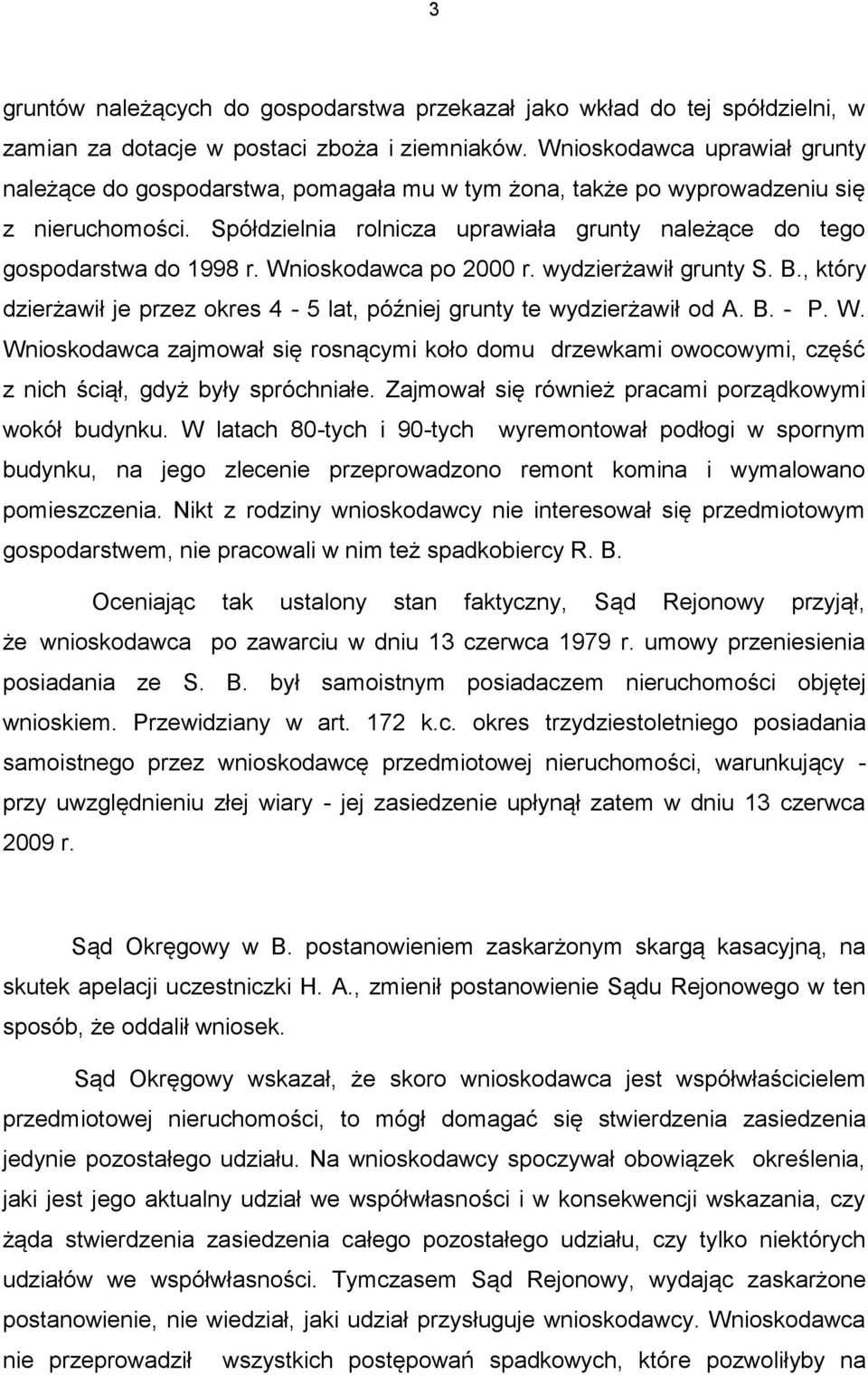 3

gruntów należących do gospodarstwa przekazał jako wkład do tej spółdzielni, w zamian za dotacje w postaci zboża i ziemniaków. Wnioskodawca uprawiał grunty należące do gospodarstwa, pomagała mu w tym żona, także po wyprowadzeniu się z nieruchomości. Spółdzielnia rolnicza uprawiała grunty należące do tego gospodarstwa do 1998 r. Wnioskodawca po 2000 r. wydzierżawił grunty S. B., który dzierżawił je przez okres 4 - 5 lat, później grunty te wydzierżawił od A. B. - P. W. Wnioskodawca zajmował się rosnącymi koło domu drzewkami owocowymi, część z nich ściął, gdyż były spróchniałe. Zajmował się również pracami porządkowymi wokół budynku. W latach 80-tych i 90-tych wyremontował podłogi w spornym budynku, na jego zlecenie przeprowadzono remont komina i wymalowano pomieszczenia. Nikt z rodziny wnioskodawcy nie interesował się przedmiotowym gospodarstwem, nie pracowali w nim też spadkobiercy R. B.

Oceniając tak ustalony stan faktyczny, Sąd Rejonowy przyjął, że wnioskodawca po zawarciu w dniu 13 czerwca 1979 r. umowy przeniesienia posiadania ze S. B. był samoistnym posiadaczem nieruchomości objętej wnioskiem. Przewidziany w art. 172 k.c. okres trzydziestoletniego posiadania samoistnego przez wnioskodawcę przedmiotowej nieruchomości, warunkujący - przy uwzględnieniu złej wiary - jej zasiedzenie upłynął zatem w dniu 13 czerwca 2009 r.

Sąd Okręgowy w B. postanowieniem zaskarżonym skargą kasacyjną, na skutek apelacji uczestniczki H. A., zmienił postanowienie Sądu Rejonowego w ten sposób, że oddalił wniosek.

Sąd Okręgowy wskazał, że skoro wnioskodawca jest współwłaścicielem przedmiotowej nieruchomości, to mógł domagać się stwierdzenia zasiedzenia jedynie pozostałego udziału. Na wnioskodawcy spoczywał obowiązek określenia, jaki jest jego aktualny udział we współwłasności i w konsekwencji wskazania, czy żąda stwierdzenia zasiedzenia całego pozostałego udziału, czy tylko niektórych udziałów we współwłasności. Tymczasem Sąd Rejonowy, wydając zaskarżone postanowienie, nie wiedział, jaki udział przysługuje wnioskodawcy. Wnioskodawca nie przeprowadził wszystkich postępowań spadkowych, które pozwoliłyby na